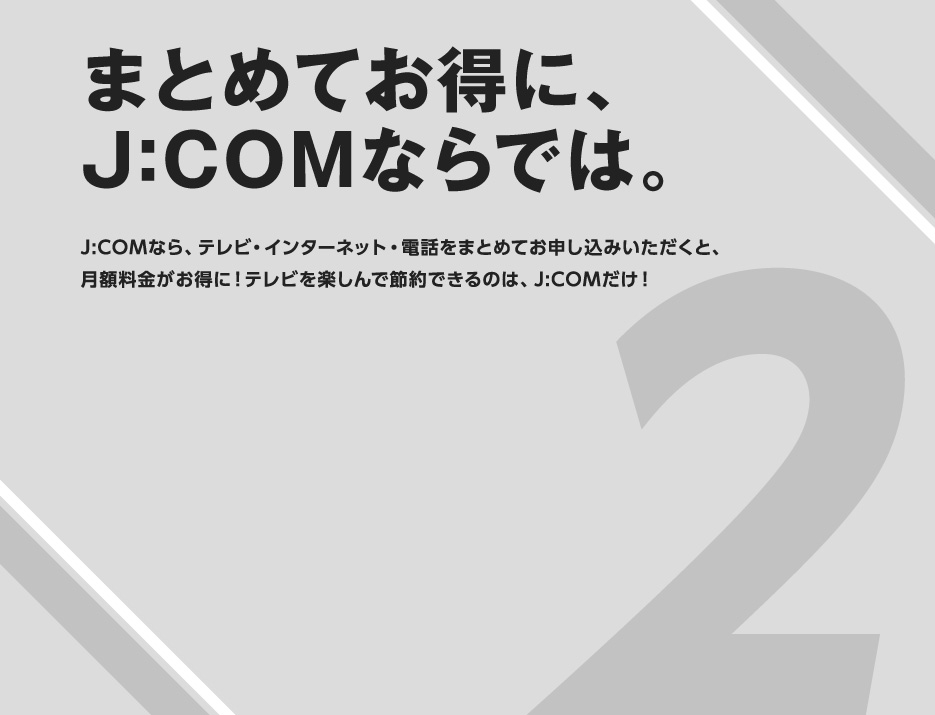 まとめてお得に、
J:COMならでは。

J:COMなら、テレビ・インターネット・電話をまとめてお申し込みいただくと、月額料金がお得に！テレビを楽しんで節約できるのは、J:COMだけ！

2